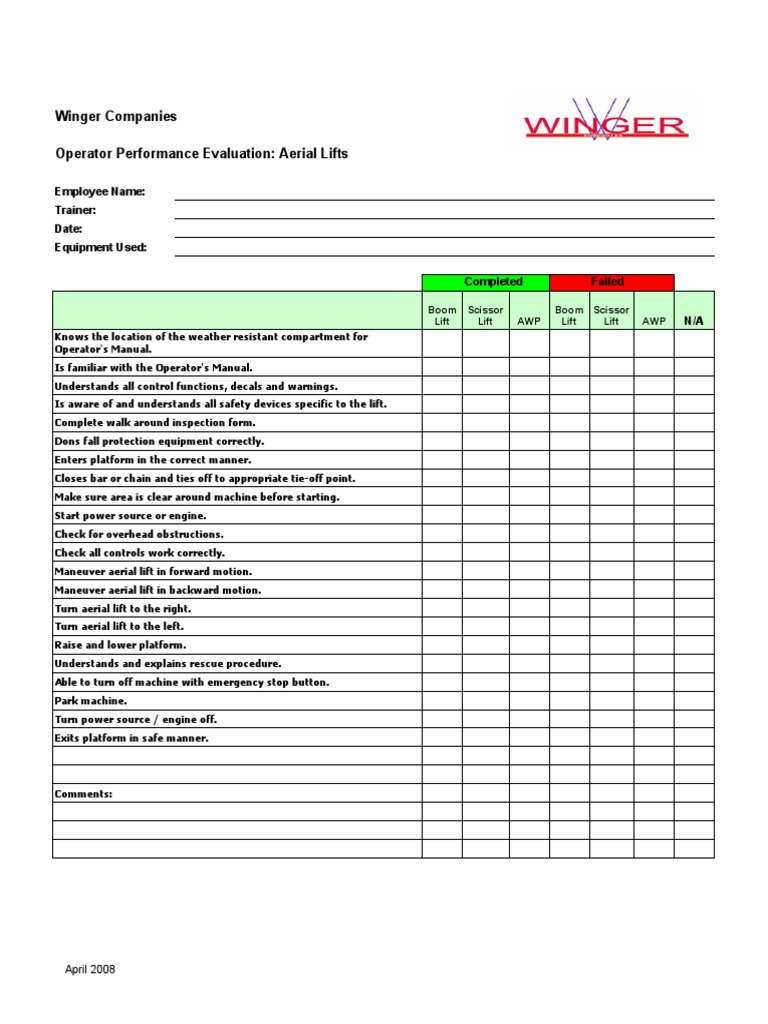 Winger Companies

WINGER

Operator Performance Evaluation: Aerial Lifts

Employee Name:
Trainer:
Date:
Equipment Used:

| | Completed | | | Failed | | | |
|---|---|---|---|---|---|---|---|
| | Boom Lift | Scissor Lift | AWP | Boom Lift | Scissor Lift | AWP | N/A |
| Knows the location of the weather resistant compartment for Operator's Manual. | | | | | | | |
| Is familiar with the Operator's Manual. | | | | | | | |
| Understands all control functions, decals and warnings. | | | | | | | |
| Is aware of and understands all safety devices specific to the lift. | | | | | | | |
| Complete walk around inspection form. | | | | | | | |
| Dons fall protection equipment correctly. | | | | | | | |
| Enters platform in the correct manner. | | | | | | | |
| Closes bar or chain and ties off to appropriate tie-off point. | | | | | | | |
| Make sure area is clear around machine before starting. | | | | | | | |
| Start power source or engine. | | | | | | | |
| Check for overhead obstructions. | | | | | | | |
| Check all controls work correctly. | | | | | | | |
| Maneuver aerial lift in forward motion. | | | | | | | |
| Maneuver aerial lift in backward motion. | | | | | | | |
| Turn aerial lift to the right. | | | | | | | |
| Turn aerial lift to the left. | | | | | | | |
| Raise and lower platform. | | | | | | | |
| Understands and explains rescue procedure. | | | | | | | |
| Able to turn off machine with emergency stop button. | | | | | | | |
| Park machine. | | | | | | | |
| Turn power source / engine off. | | | | | | | |
| Exits platform in safe manner. | | | | | | | |
| | | | | | | | |
| | | | | | | | |
| Comments: | | | | | | | |
| | | | | | | | |
| | | | | | | | |
| | | | | | | | |

April 2008